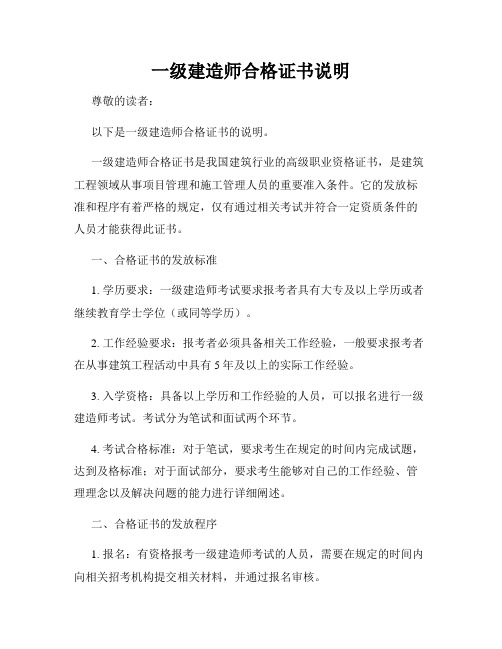 一级建造师合格证书说明

尊敬的读者：

以下是一级建造师合格证书的说明。

一级建造师合格证书是我国建筑行业的高级职业资格证书，是建筑工程领域从事项目管理和施工管理人员的重要准入条件。它的发放标准和程序有着严格的规定，仅有通过相关考试并符合一定资质条件的人员才能获得此证书。

一、合格证书的发放标准

1. 学历要求：一级建造师考试要求报考者具有大专及以上学历或者继续教育学士学位（或同等学历）。

2. 工作经验要求：报考者必须具备相关工作经验，一般要求报考者在从事建筑工程活动中具有 5 年及以上的实际工作经验。

3. 入学资格：具备以上学历和工作经验的人员，可以报名进行一级建造师考试。考试分为笔试和面试两个环节。

4. 考试合格标准：对于笔试，要求考生在规定的时间内完成试题，达到及格标准；对于面试部分，要求考生能够对自己的工作经验、管理理念以及解决问题的能力进行详细阐述。

二、合格证书的发放程序

1. 报名：有资格报考一级建造师考试的人员，需要在规定的时间内向相关招考机构提交相关材料，并通过报名审核。